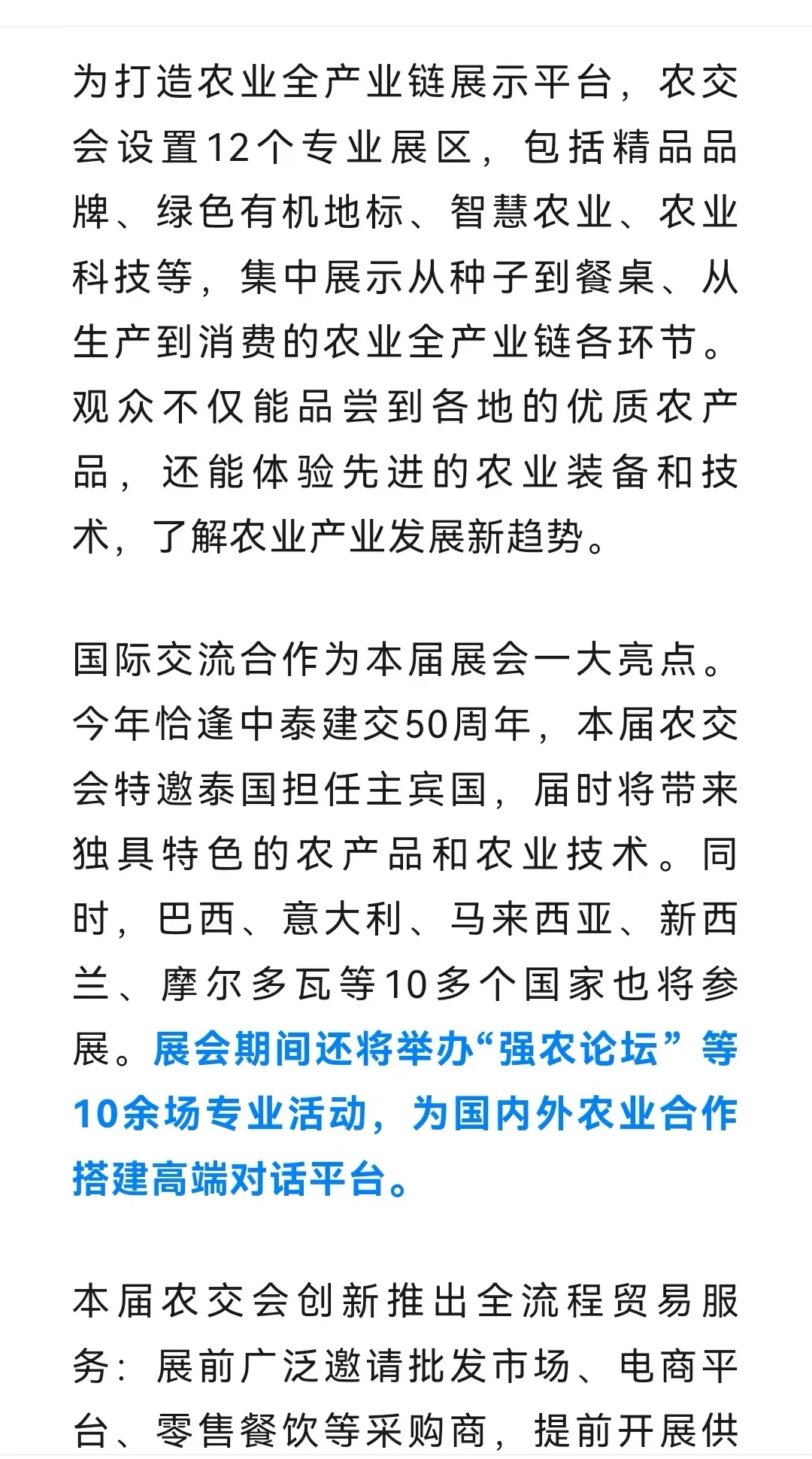 为打造农业全产业链展示平台，农交会设置12个专业展区，包括精品品牌、绿色有机地标、智慧农业、农业科技等，集中展示从种子到餐桌、从生产到消费的农业全产业链各环节。观众不仅能品尝到各地的优质农产品，还能体验先进的农业装备和技术，了解农业产业发展新趋势。

国际交流合作为本届展会一大亮点。今年恰逢中泰建交50周年，本届农交会特邀泰国担任主宾国，届时将带来独具特色的农产品和农业技术。同时，巴西、意大利、马来西亚、新西兰、摩尔多瓦等10多个国家也将参展。展会期间还将举办“强农论坛”等10余场专业活动，为国内外农业合作搭建高端对话平台。

本届农交会创新推出全流程贸易服务：展前广泛邀请批发市场、电商平台、零售餐饮等采购商，提前开展供